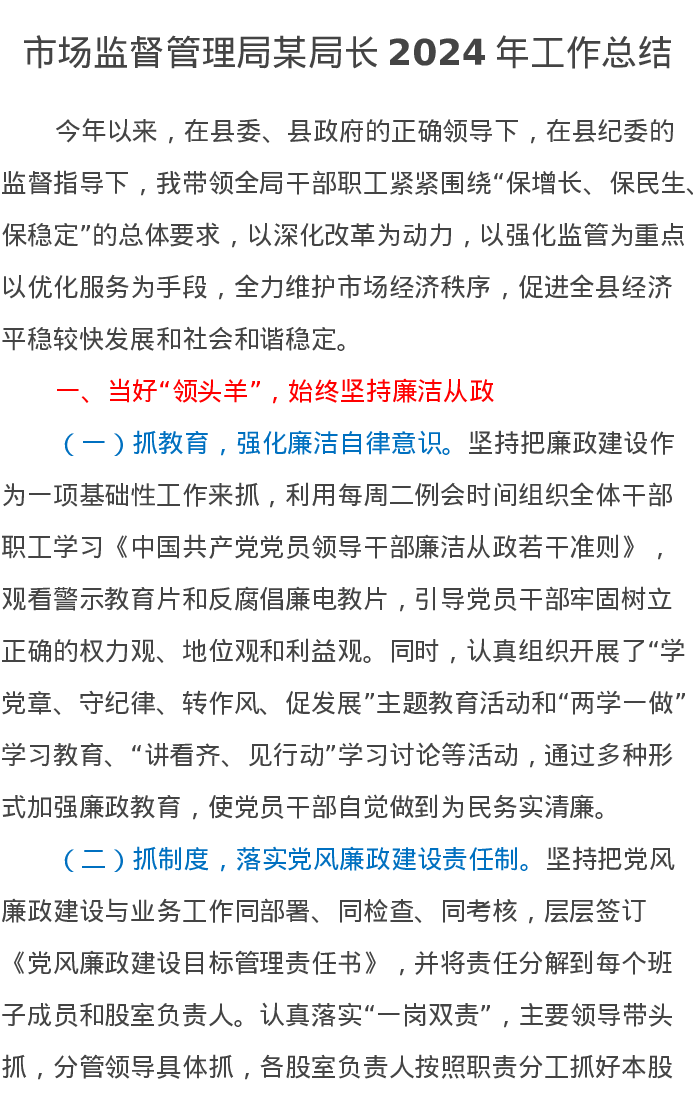 市场监督管理局某局长2024年工作总结

今年以来，在县委、县政府的正确领导下，在县纪委的监督指导下，我带领全局干部职工紧紧围绕“保增长、保民生、保稳定”的总体要求，以深化改革为动力，以强化监管为重点以优化服务为手段，全力维护市场经济秩序，促进全县经济平稳较快发展和社会和谐稳定。

一、当好“领头羊”，始终坚持廉洁从政

（一）抓教育，强化廉洁自律意识。坚持把廉政建设作为一项基础性工作来抓，利用每周二例会时间组织全体干部职工学习《中国共产党党员领导干部廉洁从政若干准则》，观看警示教育片和反腐倡廉电教片，引导党员干部牢固树立正确的权力观、地位观和利益观。同时，认真组织开展了“学党章、守纪律、转作风、促发展”主题教育活动和“两学一做”学习教育、“讲看齐、见行动”学习讨论等活动，通过多种形式加强廉政教育，使党员干部自觉做到为民务实清廉。

（二）抓制度，落实党风廉政建设责任制。坚持把党风廉政建设与业务工作同部署、同检查、同考核，层层签订《党风廉政建设目标管理责任书》，并将责任分解到每个班子成员和股室负责人。认真落实“一岗双责”，主要领导带头抓，分管领导具体抓，各股室负责人按照职责分工抓好本股